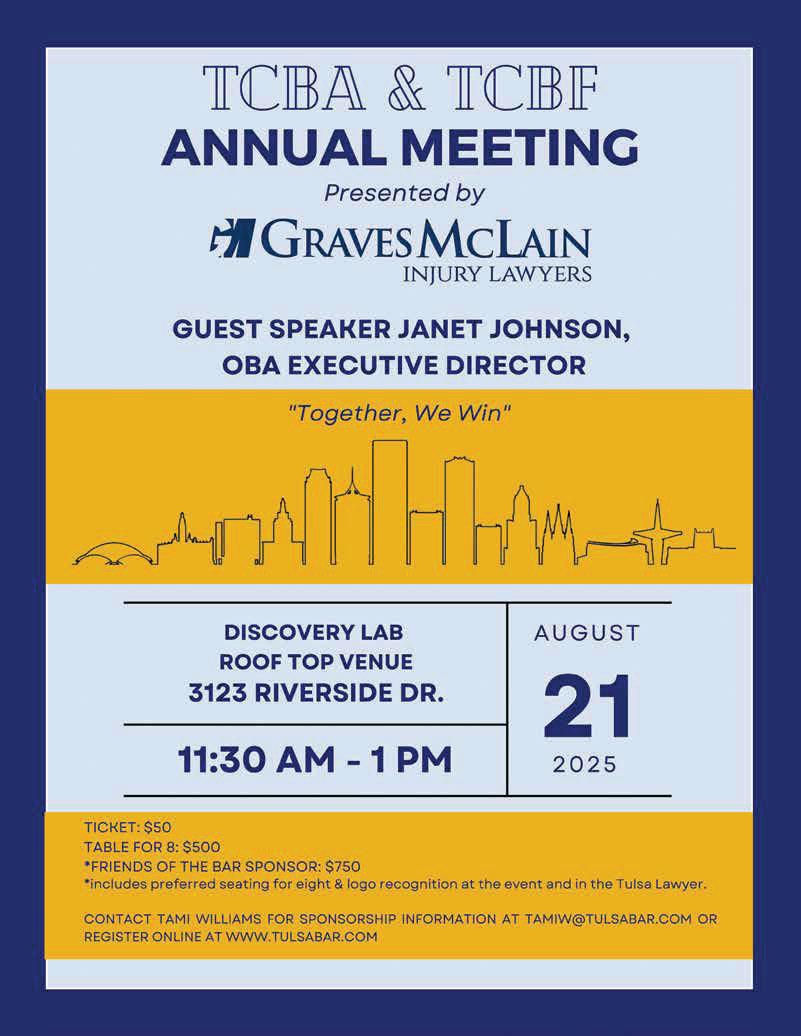 TCBA & TCBF
ANNUAL MEETING
Presented by
GRAVES MCLAIN
INJURY LAWYERS

GUEST SPEAKER JANET JOHNSON, OBA EXECUTIVE DIRECTOR

"Together, We Win"

DISCOVERY LAB
ROOF TOP VENUE
3123 RIVERSIDE DR.

11:30 AM - 1 PM

AUGUST
21
2025

TICKET: $50
TABLE FOR 8: $500
*FRIENDS OF THE BAR SPONSOR: $750
*includes preferred seating for eight & logo recognition at the event and in the Tulsa Lawyer.

CONTACT TAMI WILLIAMS FOR SPONSORSHIP INFORMATION AT TAMIW@TULSABAR.COM OR REGISTER ONLINE AT WWW.TULSABAR.COM